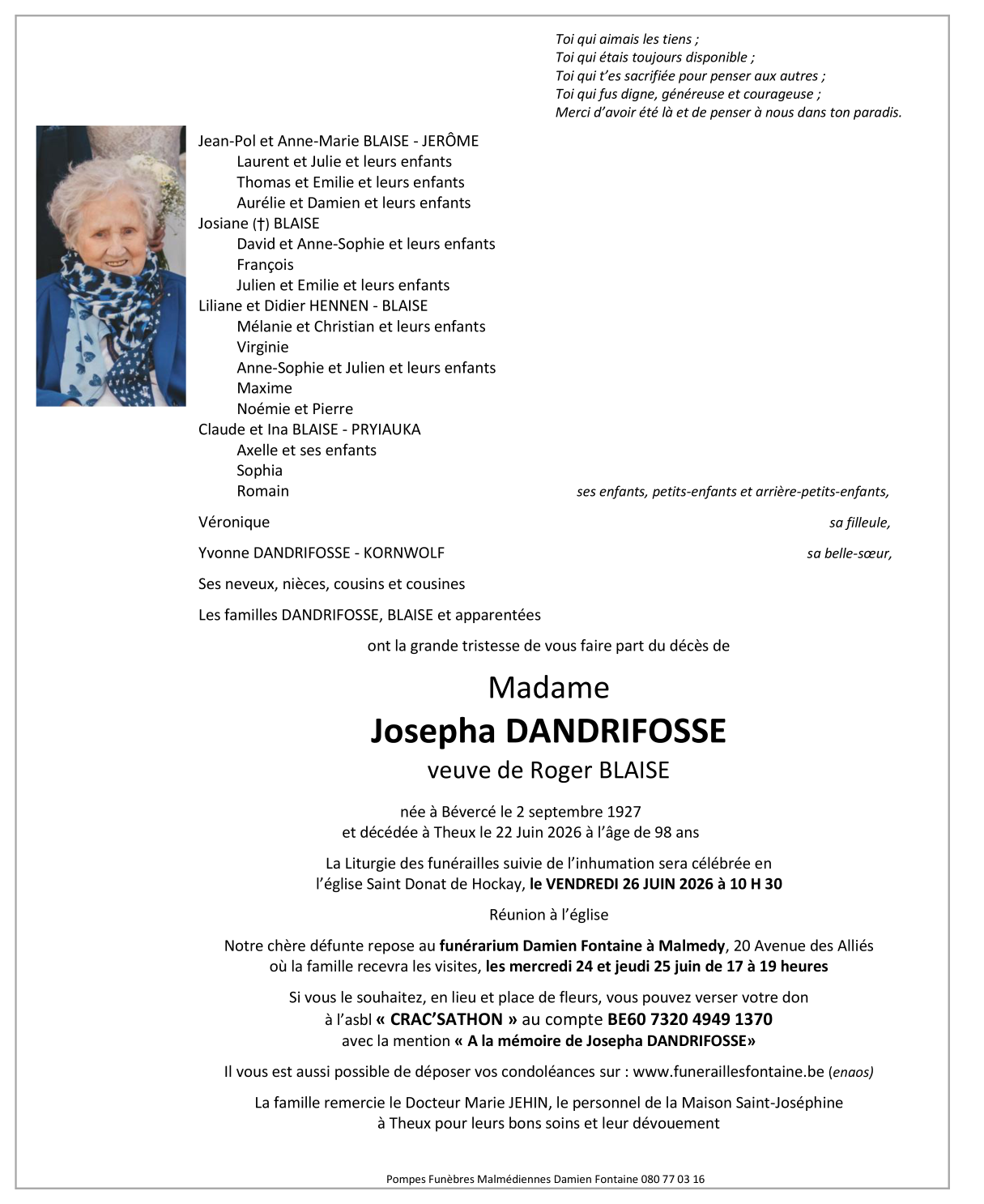 Toi qui aimais les tiens ;
Toi qui étais toujours disponible ;
Toi qui t'es sacrifiée pour penser aux autres ;
Toi qui fus digne, généreuse et courageuse ;
Merci d'avoir été là et de penser à nous dans ton paradis.

Jean-Pol et Anne-Marie BLAISE - JERÔME
Laurent et Julie et leurs enfants
Thomas et Emilie et leurs enfants
Aurélie et Damien et leurs enfants
Josiane (†) BLAISE
David et Anne-Sophie et leurs enfants
François
Julien et Emilie et leurs enfants
Liliane et Didier HENNEN - BLAISE
Mélanie et Christian et leurs enfants
Virginie
Anne-Sophie et Julien et leurs enfants
Maxime
Noémie et Pierre
Claude et Ina BLAISE - PRYIAUKA
Axelle et ses enfants
Sophia
Romain
ses enfants, petits-enfants et arrière-petits-enfants,

Véronique
sa filleule,

Yvonne DANDRIFOSSE - KORNWOLF
sa belle-sœur,

Ses neveux, nièces, cousins et cousines

Les familles DANDRIFOSSE, BLAISE et apparentées

ont la grande tristesse de vous faire part du décès de

Madame
Josepha DANDRIFOSSE
veuve de Roger BLAISE

née à Bévercé le 2 septembre 1927
et décédée à Theux le 22 Juin 2026 à l'âge de 98 ans

La Liturgie des funérailles suivie de l'inhumation sera célébrée en l'église Saint Donat de Hockay, le VENDREDI 26 JUIN 2026 à 10 H 30

Réunion à l'église

Notre chère défunte repose au funérarium Damien Fontaine à Malmedy, 20 Avenue des Alliés où la famille recevra les visites, les mercredi 24 et jeudi 25 juin de 17 à 19 heures

Si vous le souhaitez, en lieu et place de fleurs, vous pouvez verser votre don à l'asbl « CRAC'SATHON » au compte BE60 7320 4949 1370 avec la mention « A la mémoire de Josepha DANDRIFOSSE»

Il vous est aussi possible de déposer vos condoléances sur : www.funeraillesfontaine.be (enaos)

La famille remercie le Docteur Marie JEHIN, le personnel de la Maison Saint-Joséphine à Theux pour leurs bons soins et leur dévouement

Pompes Funèbres Malmédiennes Damien Fontaine 080 77 03 16